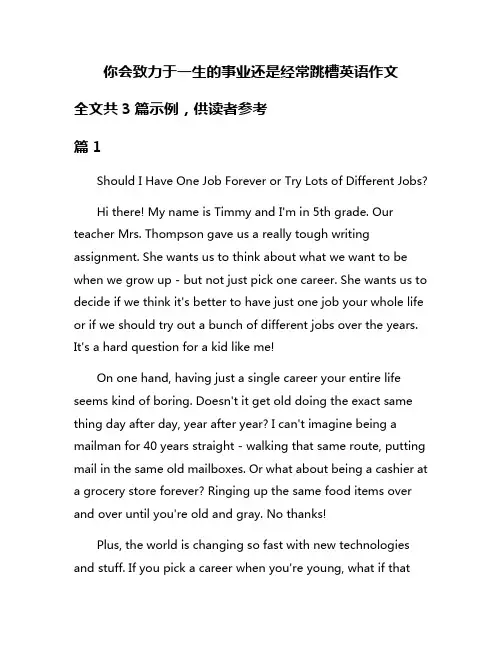 你会致力于一生的事业还是经常跳槽英语作文

全文共 3 篇示例，供读者参考

篇 1

Should I Have One Job Forever or Try Lots of Different Jobs?

Hi there! My name is Timmy and I'm in 5th grade. Our teacher Mrs. Thompson gave us a really tough writing assignment. She wants us to think about what we want to be when we grow up - but not just pick one career. She wants us to decide if we think it's better to have just one job your whole life or if we should try out a bunch of different jobs over the years. It's a hard question for a kid like me!

On one hand, having just a single career your entire life seems kind of boring. Doesn't it get old doing the exact same thing day after day, year after year? I can't imagine being a mailman for 40 years straight - walking that same route, putting mail in the same old mailboxes. Or what about being a cashier at a grocery store forever? Ringing up the same food items over and over until you're old and gray. No thanks!

Plus, the world is changing so fast with new technologies and stuff. If you pick a career when you're young, what if that